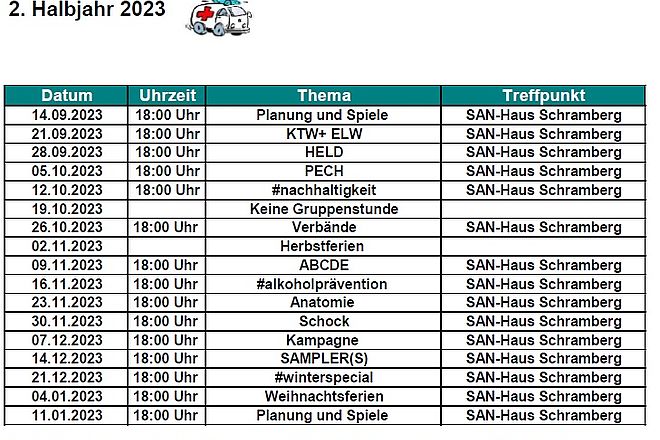 2. Halbjahr 2023

| Datum | Uhrzeit | Thema | Treffpunkt |
|---|---|---|---|
| 14.09.2023 | 18:00 Uhr | Planung und Spiele | SAN-Haus Schramberg |
| 21.09.2023 | 18:00 Uhr | KTW+ ELW | SAN-Haus Schramberg |
| 28.09.2023 | 18:00 Uhr | HELD | SAN-Haus Schramberg |
| 05.10.2023 | 18:00 Uhr | PECH | SAN-Haus Schramberg |
| 12.10.2023 | 18:00 Uhr | #nachhaltigkeit | SAN-Haus Schramberg |
| 19.10.2023 | | Keine Gruppenstunde | |
| 26.10.2023 | 18:00 Uhr | Verbände | SAN-Haus Schramberg |
| 02.11.2023 | | Herbstferien | |
| 09.11.2023 | 18:00 Uhr | ABCDE | SAN-Haus Schramberg |
| 16.11.2023 | 18:00 Uhr | #alkoholprävention | SAN-Haus Schramberg |
| 23.11.2023 | 18:00 Uhr | Anatomie | SAN-Haus Schramberg |
| 30.11.2023 | 18:00 Uhr | Schock | SAN-Haus Schramberg |
| 07.12.2023 | 18:00 Uhr | Kampagne | SAN-Haus Schramberg |
| 14.12.2023 | 18:00 Uhr | SAMPLER(S) | SAN-Haus Schramberg |
| 21.12.2023 | 18:00 Uhr | #winterspecial | SAN-Haus Schramberg |
| 04.01.2023 | 18:00 Uhr | Weihnachtsferien | SAN-Haus Schramberg |
| 11.01.2023 | 18:00 Uhr | Planung und Spiele | SAN-Haus Schramberg |